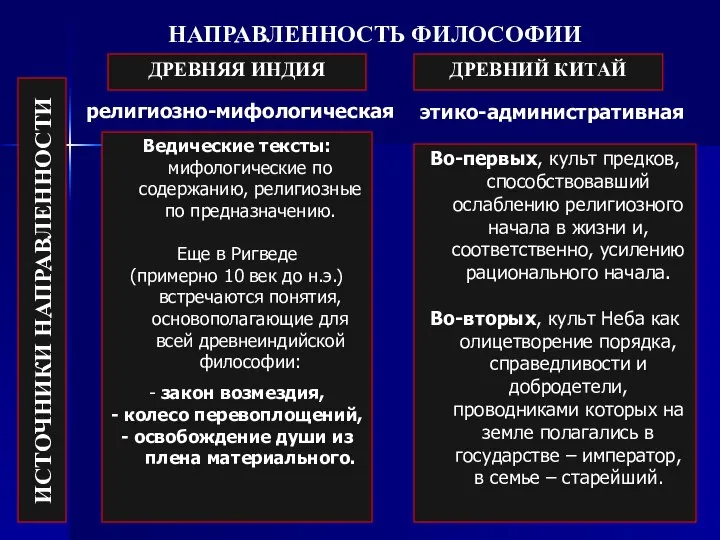 НАПРАВЛЕННОСТЬ ФИЛОСОФИИ

ИСТОЧНИКИ НАПРАВЛЕННОСТИ

ДРЕВНЯЯ ИНДИЯ

религиозно-мифологическая

Ведические тексты: мифологические по содержанию, религиозные по предназначению.

Еще в Ригведе (примерно 10 век до н.э.) встречаются понятия, основополагающие для всей древнеиндийской философии:

- закон возмездия,
- колесо перевоплощений,
- освобождение души из плена материального.

ДРЕВНИЙ КИТАЙ

этико-административная

Во-первых, культ предков, способствовавший ослаблению религиозного начала в жизни и, соответственно, усилению рационального начала.

Во-вторых, культ Неба как олицетворение порядка, справедливости и добродетели, проводниками которых на земле полагались в государстве – император, в семье – старейший.